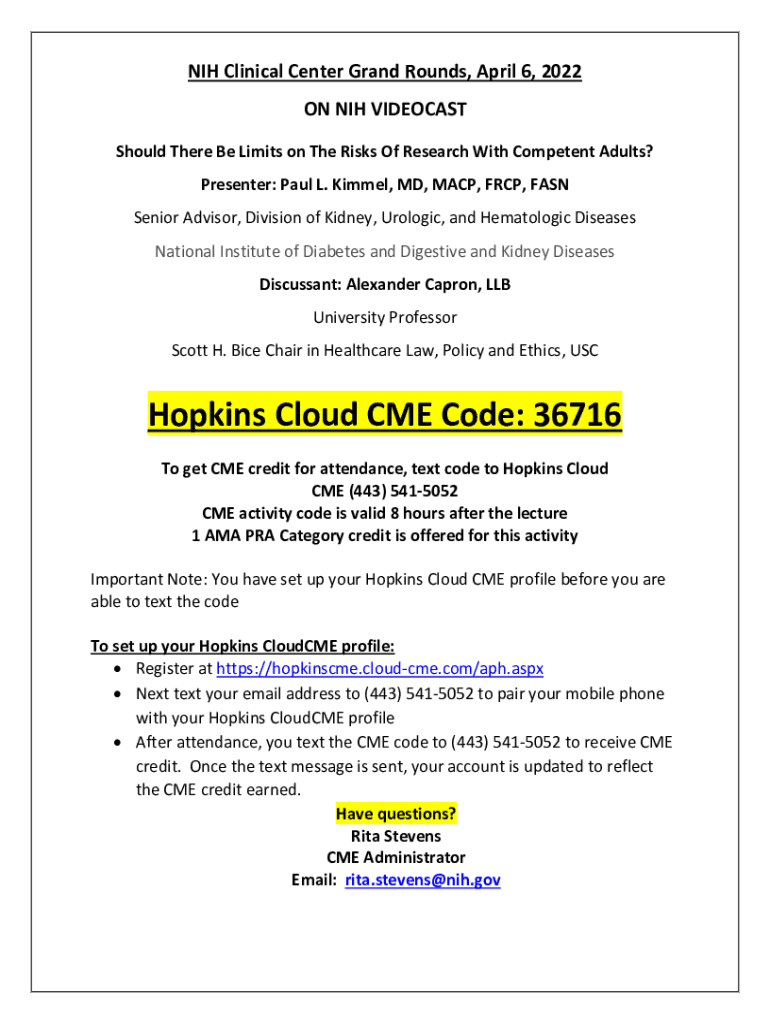 NIH Clinical Center Grand Rounds, April 6, 2022

ON NIH VIDEOCAST

Should There Be Limits on The Risks Of Research With Competent Adults?

Presenter: Paul L. Kimmel, MD, MACP, FRCP, FASN

Senior Advisor, Division of Kidney, Urologic, and Hematologic Diseases

National Institute of Diabetes and Digestive and Kidney Diseases

Discussant: Alexander Capron, LLB

University Professor

Scott H. Bice Chair in Healthcare Law, Policy and Ethics, USC

Hopkins Cloud CME Code: 36716

To get CME credit for attendance, text code to Hopkins Cloud CME (443) 541-5052
CME activity code is valid 8 hours after the lecture
1 AMA PRA Category credit is offered for this activity

Important Note: You have set up your Hopkins Cloud CME profile before you are able to text the code

To set up your Hopkins CloudCME profile:
• Register at https://hopkinscme.cloud-cme.com/aph.aspx
• Next text your email address to (443) 541-5052 to pair your mobile phone with your Hopkins CloudCME profile
• After attendance, you text the CME code to (443) 541-5052 to receive CME credit. Once the text message is sent, your account is updated to reflect the CME credit earned.

Have questions?
Rita Stevens
CME Administrator
Email: rita.stevens@nih.gov